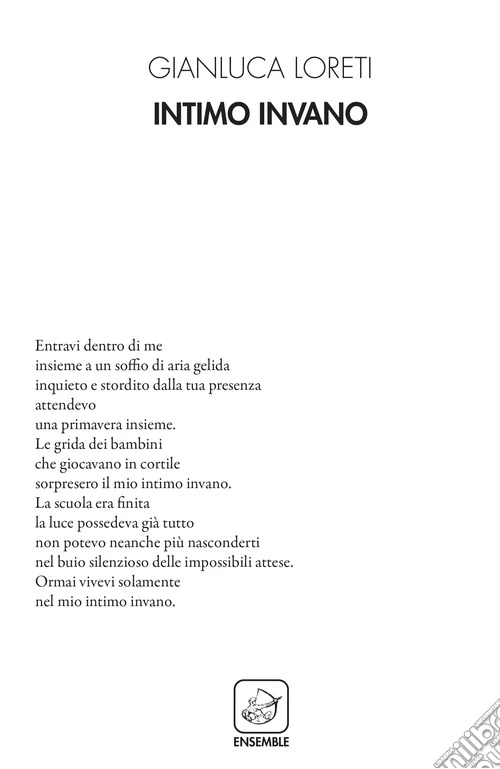 GIANLUCA LORETI
INTIMO INVANO

Entravi dentro di me
insieme a un soffio di aria gelida
inquieto e stordito dalla tua presenza
attendevo
una primavera insieme.
Le grida dei bambini
che giocavano in cortile
sorpresero il mio intimo invano.
La scuola era finita
la luce possedeva già tutto
non potevo neanche più nasconderti
nel buio silenzioso delle impossibili attese.
Ormai vivevi solamente
nel mio intimo invano.

ENSEMBLE